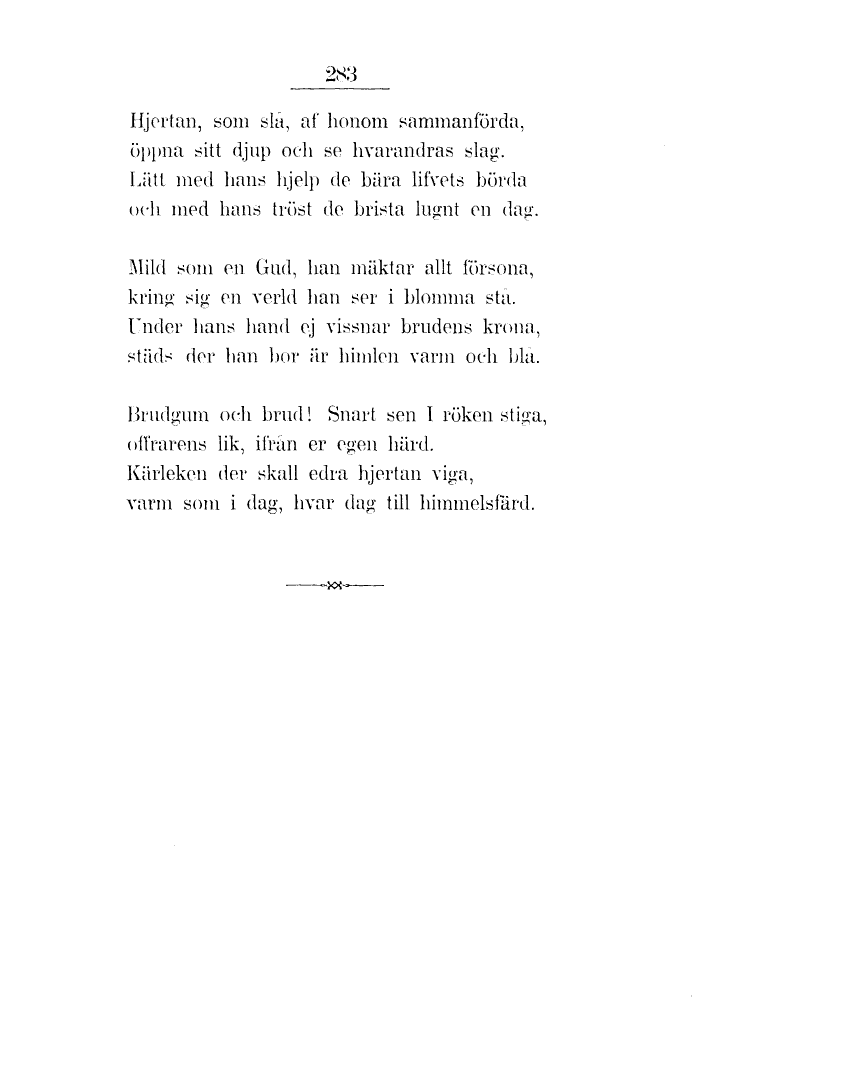 283

Hjertan, som slå, af honom sammanförda,
öppna sitt djup och se hvarandras slag.
Lätt med hans hjelp de bära lifvets börda
och med hans tröst de brista lugnt en dag.

Mild som en Gud, han mäktar allt försona,
kring sig en verld han ser i blomma stå.
Under hans hand ej vissnar brudens krona,
städs der han bor är himlen varm och blå.

Brudgum och brud! Snart sen I röken stiga,
offrarens lik, ifrån er egen härd.
Kärleken der skall edra hjertan viga,
varm som i dag, hvar dag till himmelsfärd.